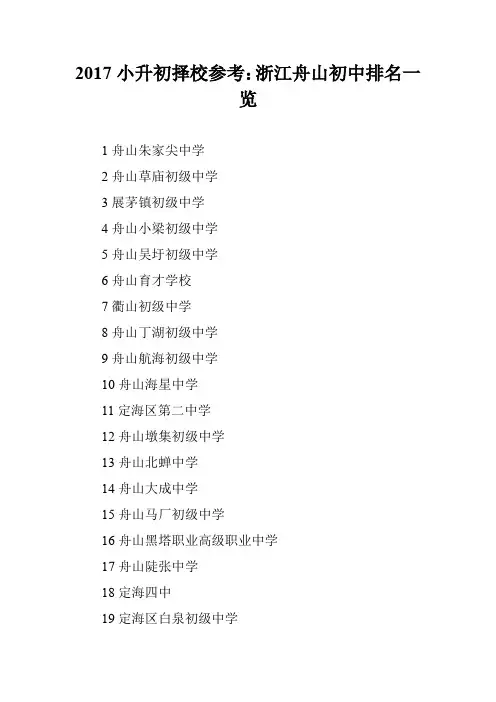 2017小升初择校参考:浙江舟山初中排名一览

1舟山朱家尖中学
2舟山草庙初级中学
3展茅镇初级中学
4舟山小梁初级中学
5舟山吴圩初级中学
6舟山育才学校
7衢山初级中学
8舟山丁湖初级中学
9舟山航海初级中学
10舟山海星中学
11定海区第二中学
12舟山墩集初级中学
13舟山北蝉中学
14舟山大成中学
15舟山马厂初级中学
16舟山黑塔职业高级职业中学
17舟山陡张中学
18定海四中
19定海区白泉初级中学